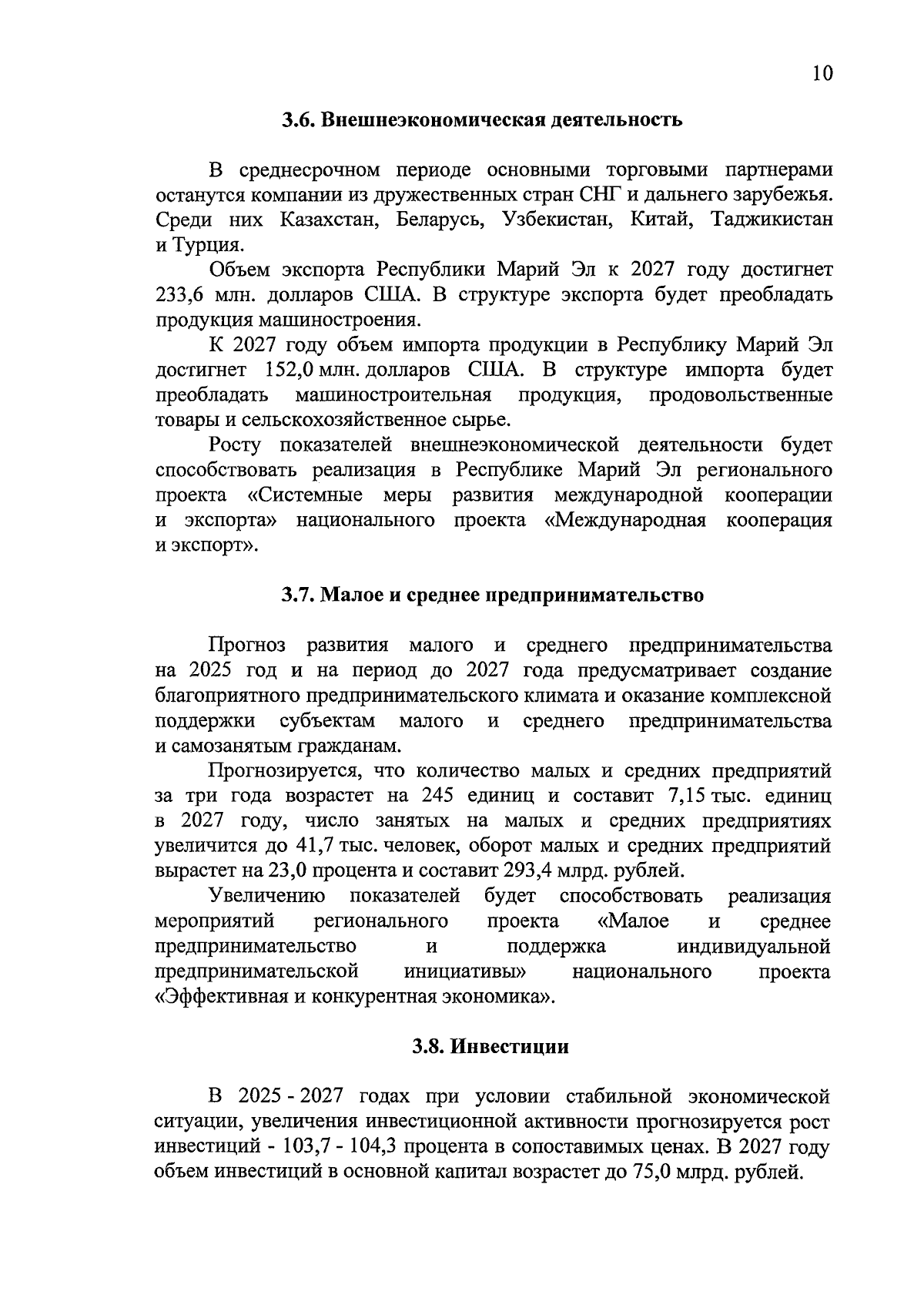 10

3.6. Внешнеэкономическая деятельность

В среднесрочном периоде основными торговыми партнерами останутся компании из дружественных стран СНГ и дальнего зарубежья. Среди них Казахстан, Беларусь, Узбекистан, Китай, Таджикистан и Турция.

Объем экспорта Республики Марий Эл к 2027 году достигнет 233,6 млн. долларов США. В структуре экспорта будет преобладать продукция машиностроения.

К 2027 году объем импорта продукции в Республику Марий Эл достигнет 152,0 млн. долларов США. В структуре импорта будет преобладать машиностроительная продукция, продовольственные товары и сельскохозяйственное сырье.

Росту показателей внешнеэкономической деятельности будет способствовать реализация в Республике Марий Эл регионального проекта «Системные меры развития международной кооперации и экспорта» национального проекта «Международная кооперация и экспорт».

3.7. Малое и среднее предпринимательство

Прогноз развития малого и среднего предпринимательства на 2025 год и на период до 2027 года предусматривает создание благоприятного предпринимательского климата и оказание комплексной поддержки субъектам малого и среднего предпринимательства и самозанятым гражданам.

Прогнозируется, что количество малых и средних предприятий за три года возрастет на 245 единиц и составит 7,15 тыс. единиц в 2027 году, число занятых на малых и средних предприятиях увеличится до 41,7 тыс. человек, оборот малых и средних предприятий вырастет на 23,0 процента и составит 293,4 млрд. рублей.

Увеличению показателей будет способствовать реализация мероприятий регионального проекта «Малое и среднее предпринимательство и поддержка индивидуальной предпринимательской инициативы» национального проекта «Эффективная и конкурентная экономика».

3.8. Инвестиции

В 2025 - 2027 годах при условии стабильной экономической ситуации, увеличения инвестиционной активности прогнозируется рост инвестиций - 103,7 - 104,3 процента в сопоставимых ценах. В 2027 году объем инвестиций в основной капитал возрастет до 75,0 млрд. рублей.